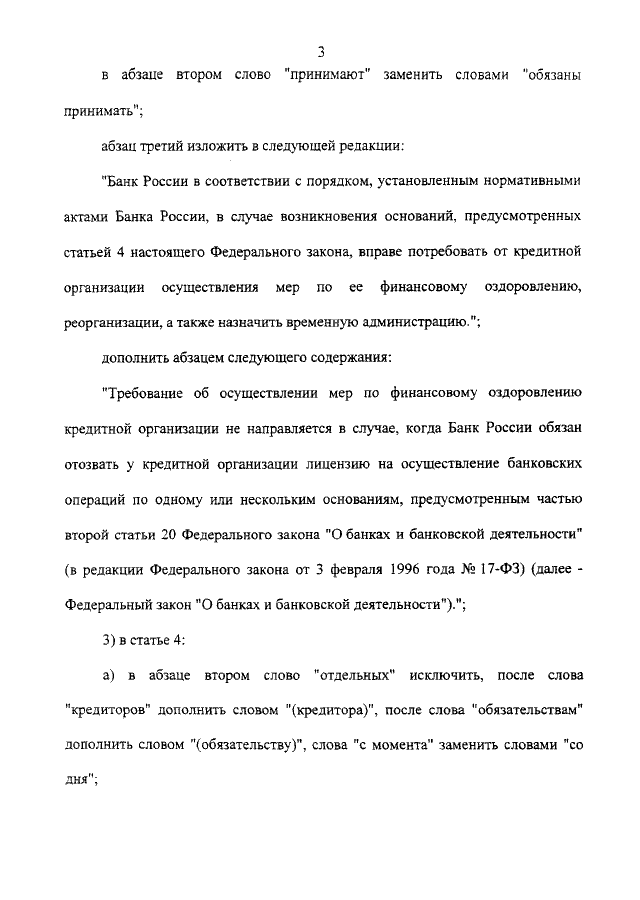 3

в абзаце втором слово "принимают" заменить словами "обязаны принимать";

абзац третий изложить в следующей редакции:

"Банк России в соответствии с порядком, установленным нормативными актами Банка России, в случае возникновения оснований, предусмотренных статьей 4 настоящего Федерального закона, вправе потребовать от кредитной организации осуществления мер по ее финансовому оздоровлению, реорганизации, а также назначить временную администрацию.";

дополнить абзацем следующего содержания:

"Требование об осуществлении мер по финансовому оздоровлению кредитной организации не направляется в случае, когда Банк России обязан отозвать у кредитной организации лицензию на осуществление банковских операций по одному или нескольким основаниям, предусмотренным частью второй статьи 20 Федерального закона "О банках и банковской деятельности" (в редакции Федерального закона от 3 февраля 1996 года № 17-ФЗ) (далее - Федеральный закон "О банках и банковской деятельности").";

3) в статье 4:

а) в абзаце втором слово "отдельных" исключить, после слова "кредиторов" дополнить словом "(кредитора)", после слова "обязательствам" дополнить словом "(обязательству)", слова "с момента" заменить словами "со дня";